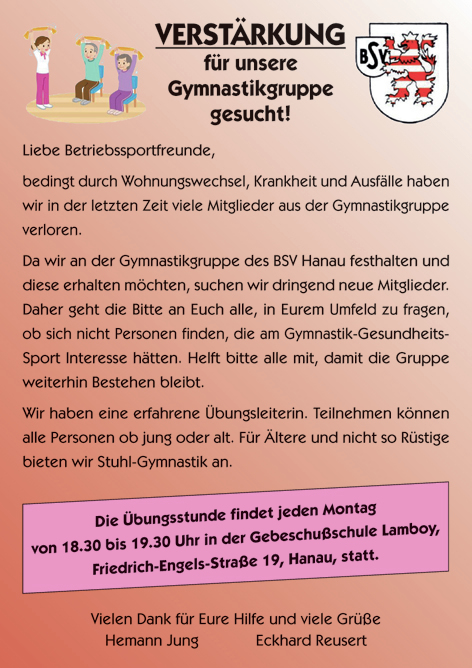 VERSTÄRKUNG
für unsere Gymnastikgruppe gesucht!

BSV

Liebe Betriebssportfreunde,

bedingt durch Wohnungswechsel, Krankheit und Ausfälle haben wir in der letzten Zeit viele Mitglieder aus der Gymnastikgruppe verloren.

Da wir an der Gymnastikgruppe des BSV Hanau festhalten und diese erhalten möchten, suchen wir dringend neue Mitglieder. Daher geht die Bitte an Euch alle, in Eurem Umfeld zu fragen, ob sich nicht Personen finden, die am Gymnastik-Gesundheits-Sport Interesse hätten. Helft bitte alle mit, damit die Gruppe weiterhin Bestehen bleibt.

Wir haben eine erfahrene Übungsleiterin. Teilnehmen können alle Personen ob jung oder alt. Für Ältere und nicht so Rüstige bieten wir Stuhl-Gymnastik an.

Die Übungsstunde findet jeden Montag von 18.30 bis 19.30 Uhr in der Gebeschußschule Lamboy, Friedrich-Engels-Straße 19, Hanau, statt.

Vielen Dank für Eure Hilfe und viele Grüße
Hemann Jung Eckhard Reusert